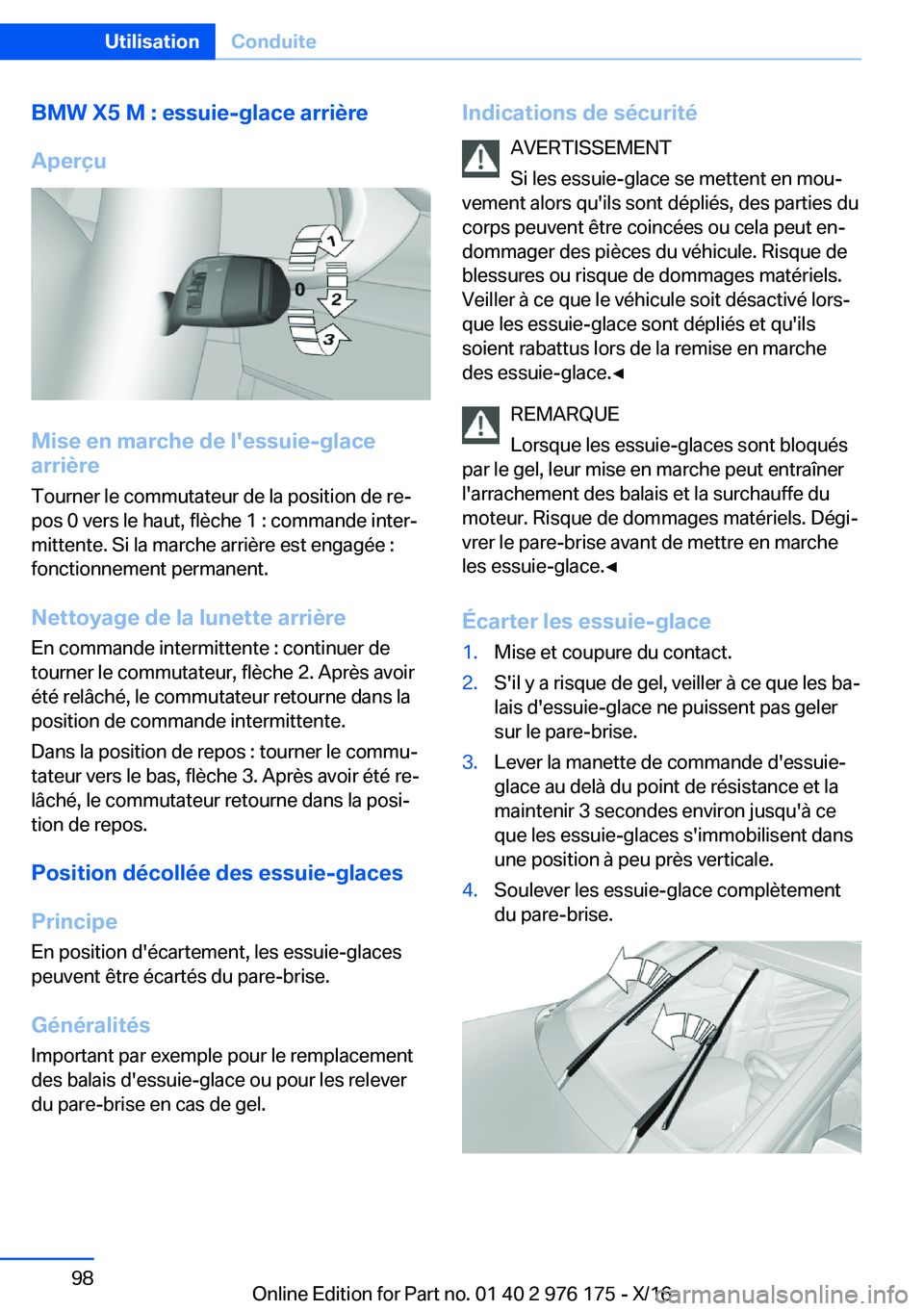 Utilisation Conduite

BMW X5 M : essuie-glace arrière

Aperçu

1
0
2
3

Mise en marche de l'essuie-glace arrière

Tourner le commutateur de la position de repos 0 vers le haut, flèche 1 : commande intermittente. Si la marche arrière est engagée : fonctionnement permanent.

Nettoyage de la lunette arrière

En commande intermittente : continuer de tourner le commutateur, flèche 2. Après avoir été relâché, le commutateur retourne dans la position de commande intermittente.

Dans la position de repos : tourner le commutateur vers le bas, flèche 3. Après avoir été relâché, le commutateur retourne dans la position de repos.

Position décollée des essuie-glaces

Principe

En position d'écartement, les essuie-glaces peuvent être écartés du pare-brise.

Généralités

Important par exemple pour le remplacement des balais d'essuie-glace ou pour les relever du pare-brise en cas de gel.

Indications de sécurité

AVERTISSEMENT
Si les essuie-glace se mettent en mouvement alors qu'ils sont dépliés, des parties du corps peuvent être coincées ou cela peut endommager des pièces du véhicule. Risque de blessures ou risque de dommages matériels. Veiller à ce que le véhicule soit désactivé lorsque les essuie-glace sont dépliés et qu'ils soient rabattus lors de la remise en marche des essuie-glace.◄

REMARQUE
Lorsque les essuie-glaces sont bloqués par le gel, leur mise en marche peut entraîner l'arrachement des balais et la surchauffe du moteur. Risque de dommages matériels. Dégivrer le pare-brise avant de mettre en marche les essuie-glace.◄

Écarter les essuie-glace

1. Mise et coupure du contact.
2. S'il y a risque de gel, veiller à ce que les balais d'essuie-glace ne puissent pas geler sur le pare-brise.
3. Lever la manette de commande d'essuie-glace au delà du point de résistance et la maintenir 3 secondes environ jusqu'à ce que les essuie-glaces s'immobilisent dans une position à peu près verticale.
4. Soulever les essuie-glace complètement du pare-brise.

98

Online Edition for Part no. 01 40 2 976 175 - X/16
carmanualsonline.info